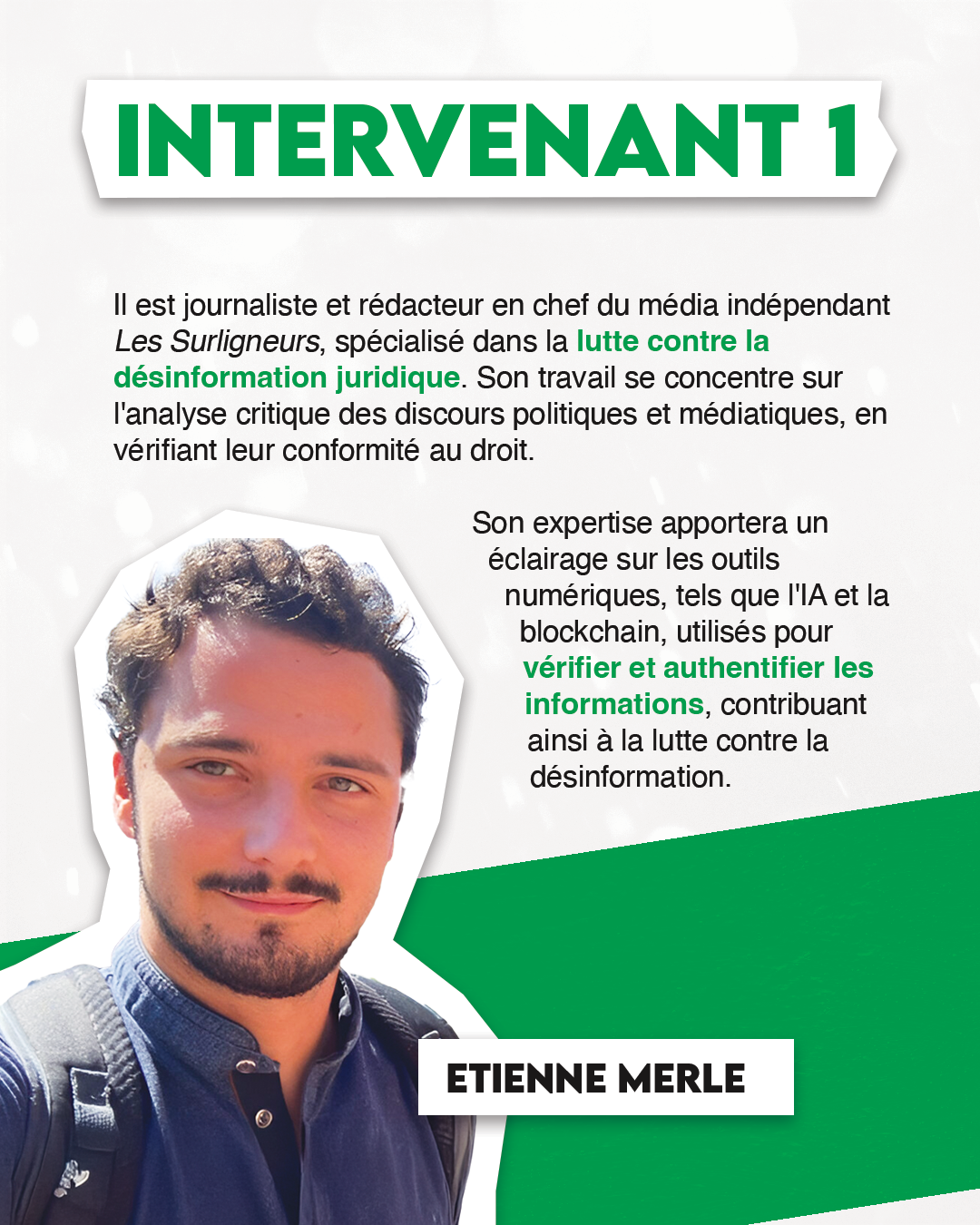 INTERVENANT 1

Il est journaliste et rédacteur en chef du média indépendant Les Surligneurs, spécialisé dans la lutte contre la désinformation juridique. Son travail se concentre sur l'analyse critique des discours politiques et médiatiques, en vérifiant leur conformité au droit.

Son expertise apportera un éclairage sur les outils numériques, tels que l'IA et la blockchain, utilisés pour vérifier et authentifier les informations, contribuant ainsi à la lutte contre la désinformation.

ETIENNE MERLE